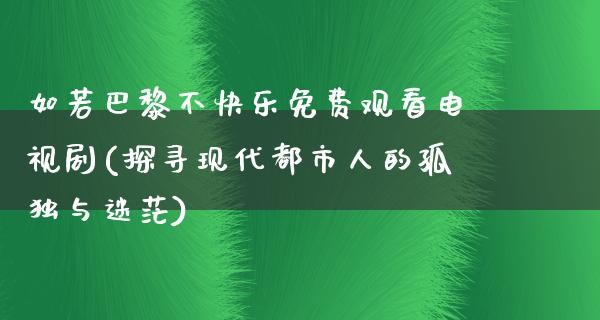 如若巴黎不快乐免费观看电视剧(探寻现代都市人的孤独与迷茫)